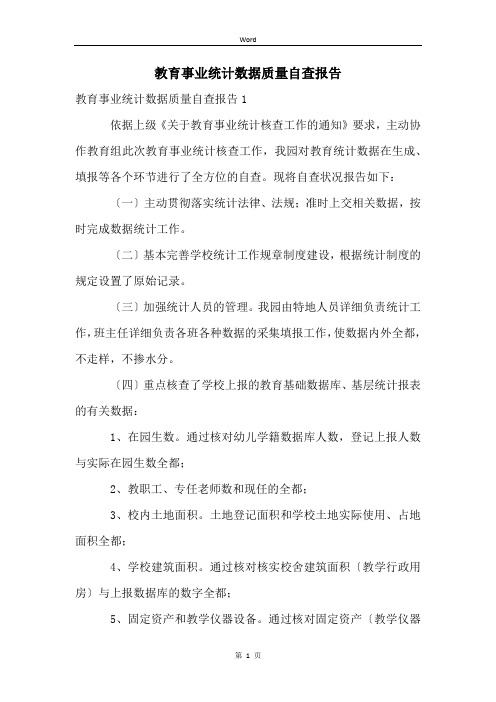 Word

教育事业统计数据质量自查报告

教育事业统计数据质量自查报告 1

依据上级《关于教育事业统计核查工作的通知》要求，主动协作教育组此次教育事业统计核查工作，我园对教育统计数据在生成、填报等各个环节进行了全方位的自查。现将自查状况报告如下：

〔一〕主动贯彻落实统计法律、法规；准时上交相关数据，按时完成数据统计工作。

〔二〕基本完善学校统计工作规章制度建设，根据统计制度的规定设置了原始记录。

〔三〕加强统计人员的管理。我园由特地人员详细负责统计工作，班主任详细负责各班各种数据的采集填报工作，使数据内外全都，不走样，不掺水分。

〔四〕重点核查了学校上报的教育基础数据库、基层统计报表的有关数据：

1、在园生数。通过核对幼儿学籍数据库人数，登记上报人数与实际在园生数全都；

2、教职工、专任老师数和现任的全都；

3、校内土地面积。土地登记面积和学校土地实际使用、占地面积全都；

4、学校建筑面积。通过核对核实校舍建筑面积〔教学行政用房〕与上报数据库的数字全都；

5、固定资产和教学仪器设备。通过核对固定资产〔教学仪器

第 1 页